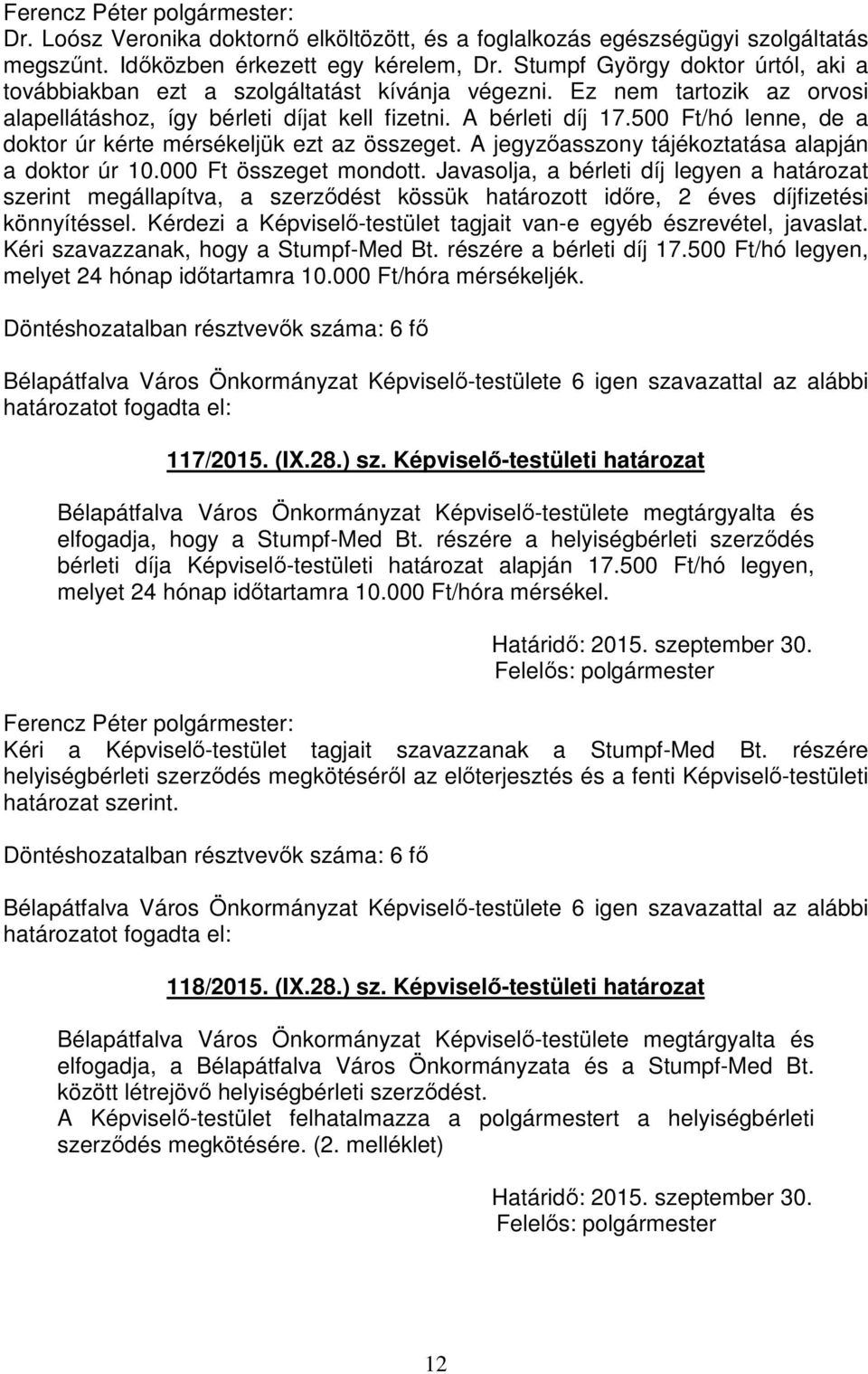 Ferencz Péter polgármester:
Dr. Loósz Veronika doktornő elköltözött, és a foglalkozás egészségügyi szolgáltatás megszűnt. Időközben érkezett egy kérelem, Dr. Stumpf György doktor úrtól, aki a továbbiakban ezt a szolgáltatást kívánja végezni. Ez nem tartozik az orvosi alapellátáshoz, így bérleti díjat kell fizetni. A bérleti díj 17.500 Ft/hó lenne, de a doktor úr kérte mérsékeljük ezt az összeget. A jegyzőasszony tájékoztatása alapján a doktor úr 10.000 Ft összeget mondott. Javasolja, a bérleti díj legyen a határozat szerint megállapítva, a szerződést kössük határozott időre, 2 éves díjfizetési könnyítéssel. Kérdezi a Képviselő-testület tagjait van-e egyéb észrevétel, javaslat. Kéri szavazzanak, hogy a Stumpf-Med Bt. részére a bérleti díj 17.500 Ft/hó legyen, melyet 24 hónap időtartamra 10.000 Ft/hóra mérsékeljék.

Döntéshozatalban résztvevők száma: 6 fő

Bélapátfalva Város Önkormányzat Képviselő-testülete 6 igen szavazattal az alábbi határozatot fogadta el:

117/2015. (IX.28.) sz. Képviselő-testületi határozat

Bélapátfalva Város Önkormányzat Képviselő-testülete megtárgyalta és elfogadja, hogy a Stumpf-Med Bt. részére a helyiségbérleti szerződés bérleti díja Képviselő-testületi határozat alapján 17.500 Ft/hó legyen, melyet 24 hónap időtartamra 10.000 Ft/hóra mérsékel.

Határidő: 2015. szeptember 30.
Felelős: polgármester

Ferencz Péter polgármester:
Kéri a Képviselő-testület tagjait szavazzanak a Stumpf-Med Bt. részére helyiségbérleti szerződés megkötéséről az előterjesztés és a fenti Képviselő-testületi határozat szerint.

Döntéshozatalban résztvevők száma: 6 fő

Bélapátfalva Város Önkormányzat Képviselő-testülete 6 igen szavazattal az alábbi határozatot fogadta el:

118/2015. (IX.28.) sz. Képviselő-testületi határozat

Bélapátfalva Város Önkormányzat Képviselő-testülete megtárgyalta és elfogadja, a Bélapátfalva Város Önkormányzata és a Stumpf-Med Bt. között létrejövő helyiségbérleti szerződést.
A Képviselő-testület felhatalmazza a polgármestert a helyiségbérleti szerződés megkötésére. (2. melléklet)

Határidő: 2015. szeptember 30.
Felelős: polgármester

12